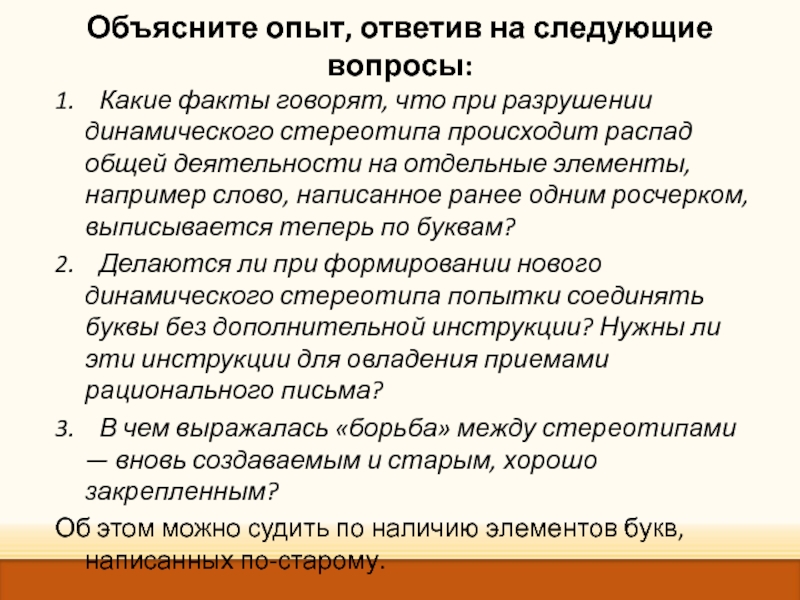 Объясните опыт, ответив на следующие вопросы:

1. Какие факты говорят, что при разрушении динамического стереотипа происходит распад общей деятельности на отдельные элементы, например слово, написанное ранее одним росчерком, выписывается теперь по буквам?

2. Делаются ли при формировании нового динамического стереотипа попытки соединять буквы без дополнительной инструкции? Нужны ли эти инструкции для овладения приемами рационального письма?

3. В чем выражалась «борьба» между стереотипами — вновь создаваемым и старым, хорошо закрепленным?

Об этом можно судить по наличию элементов букв, написанных по-старому.